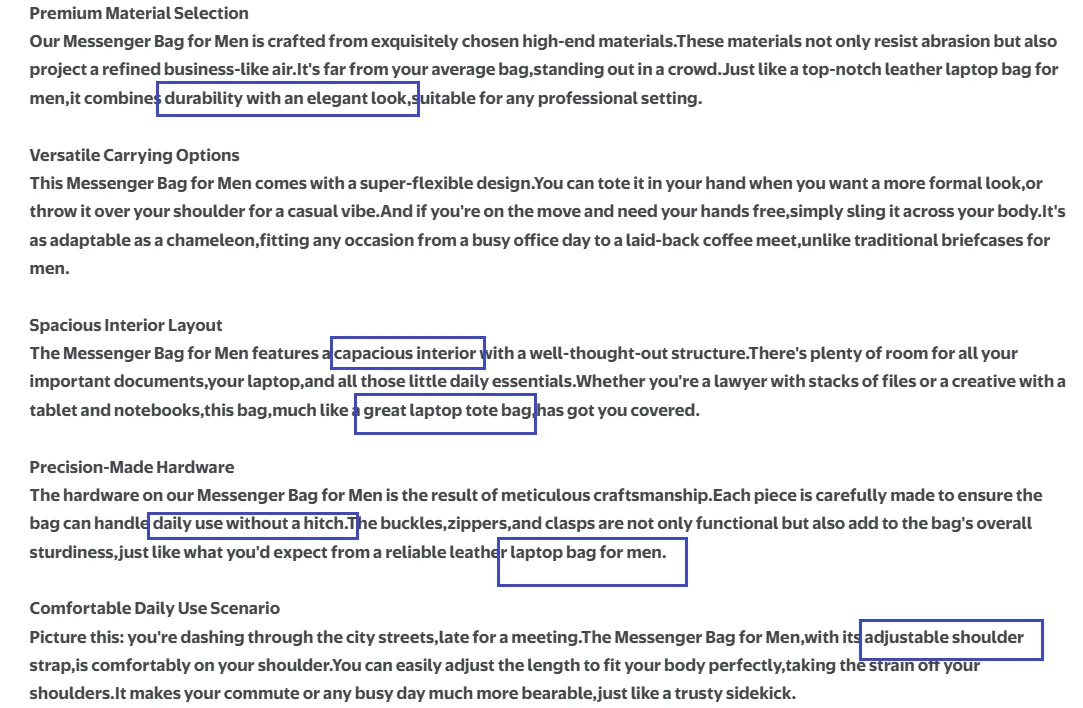 Premium Material Selection
Our Messenger Bag for Men is crafted from exquisitely chosen high-end materials.These materials not only resist abrasion but also project a refined business-like air.It's far from your average bag,standing out in a crowd.Just like a top-notch leather laptop bag for men,it combines durability with an elegant look,suitable for any professional setting.

Versatile Carrying Options
This Messenger Bag for Men comes with a super-flexible design.You can tote it in your hand when you want a more formal look,or throw it over your shoulder for a casual vibe.And if you're on the move and need your hands free,simply sling it across your body.It's as adaptable as a chameleon,fitting any occasion from a busy office day to a laid-back coffee meet,unlike traditional briefcases for men.

Spacious Interior Layout
The Messenger Bag for Men features a capacious interior with a well-thought-out structure.There's plenty of room for all your important documents,your laptop,and all those little daily essentials.Whether you're a lawyer with stacks of files or a creative with a tablet and notebooks,this bag,much like a great laptop tote bag,has got you covered.

Precision-Made Hardware
The hardware on our Messenger Bag for Men is the result of meticulous craftsmanship.Each piece is carefully made to ensure the bag can handle daily use without a hitch.The buckles,zippers,and clasps are not only functional but also add to the bag's overall sturdiness,just like what you'd expect from a reliable leather laptop bag for men.

Comfortable Daily Use Scenario
Picture this: you're dashing through the city streets,late for a meeting.The Messenger Bag for Men,with its adjustable shoulder strap,is comfortably on your shoulder.You can easily adjust the length to fit your body perfectly,taking the strain off your shoulders.It makes your commute or any busy day much more bearable,just like a trusty sidekick.